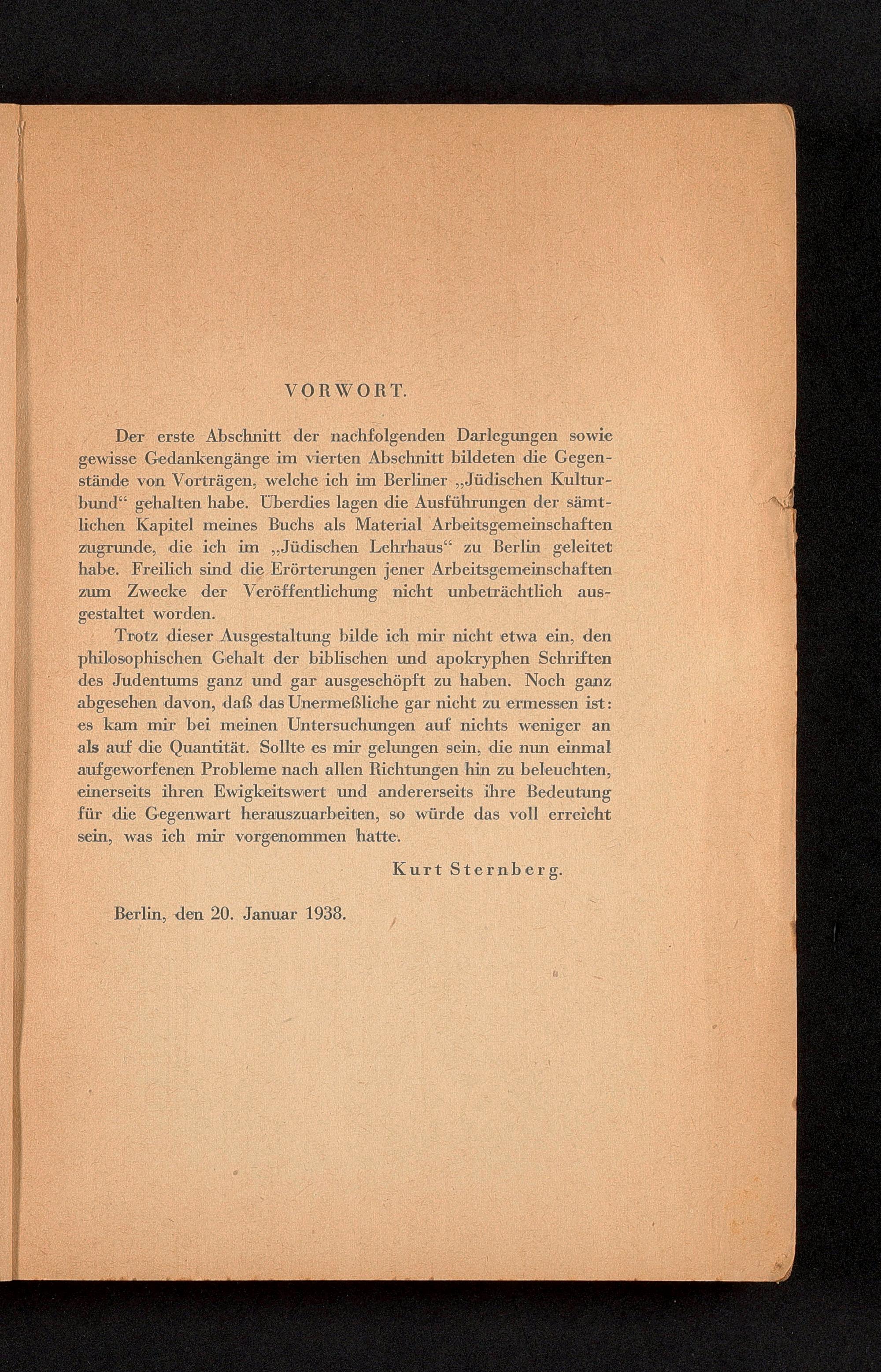 VORWORT.

Der erste Abschnitt der nachfolgenden Darlegungen sowie gewisse Gedankengänge im vierten Abschnitt bildeten die Gegenstände von Vorträgen, welche ich im Berliner „Jüdischen Kulturbund“ gehalten habe. Überdies lagen die Ausführungen der sämtlichen Kapitel meines Buchs als Material Arbeitsgemeinschaften zugrunde, die ich im „Jüdischen Lehrhaus“ zu Berlin geleitet habe. Freilich sind die Erörterungen jener Arbeitsgemeinschaften zum Zwecke der Veröffentlichung nicht unbeträchtlich ausgestaltet worden.

Trotz dieser Ausgestaltung bilde ich mir nicht etwa ein, den philosophischen Gehalt der biblischen und apokryphen Schriften des Judentums ganz und gar ausgeschöpft zu haben. Noch ganz abgesehen davon, daß das Unermeßliche gar nicht zu ermessen ist: es kam mir bei meinen Untersuchungen auf nichts weniger an als auf die Quantität. Sollte es mir gelungen sein, die nun einmal aufgeworfenen Probleme nach allen Richtungen hin zu beleuchten, einerseits ihren Ewigkeitswert und andererseits ihre Bedeutung für die Gegenwart herauszuarbeiten, so würde das voll erreicht sein, was ich mir vorgenommen hatte.

Kurt Sternberg.

Berlin, den 20. Januar 1938.